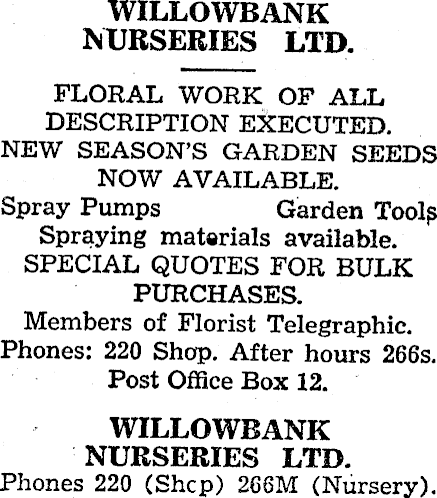 WILLOWBANK NURSERIES LTD.

FLORAL WORK OF ALL DESCRIPTION EXECUTED.
NEW SEASON'S GARDEN SEEDS NOW AVAILABLE.
Spray Pumps Garden Tools
Spraying materials available.
SPECIAL QUOTES FOR BULK PURCHASES.
Members of Florist Telegraphic.
Phones: 220 Shop. After hours 266s.
Post Office Box 12.

WILLOWBANK NURSERIES LTD.
Phones 220 (Shcp) 266M (Nursery).